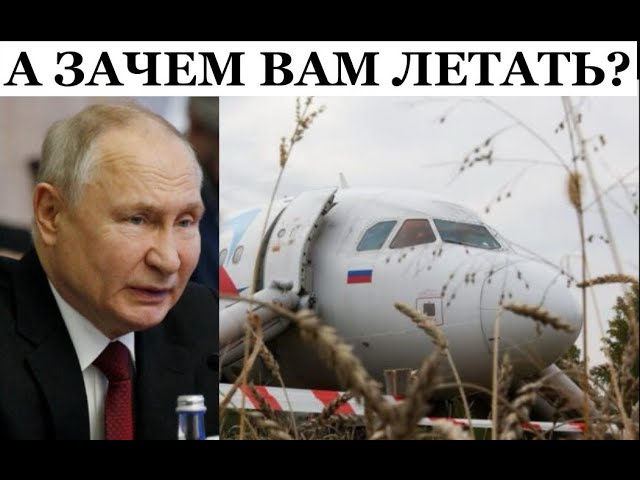 А ЗАЧЕМ ВАМ ЛЕТАТЬ?